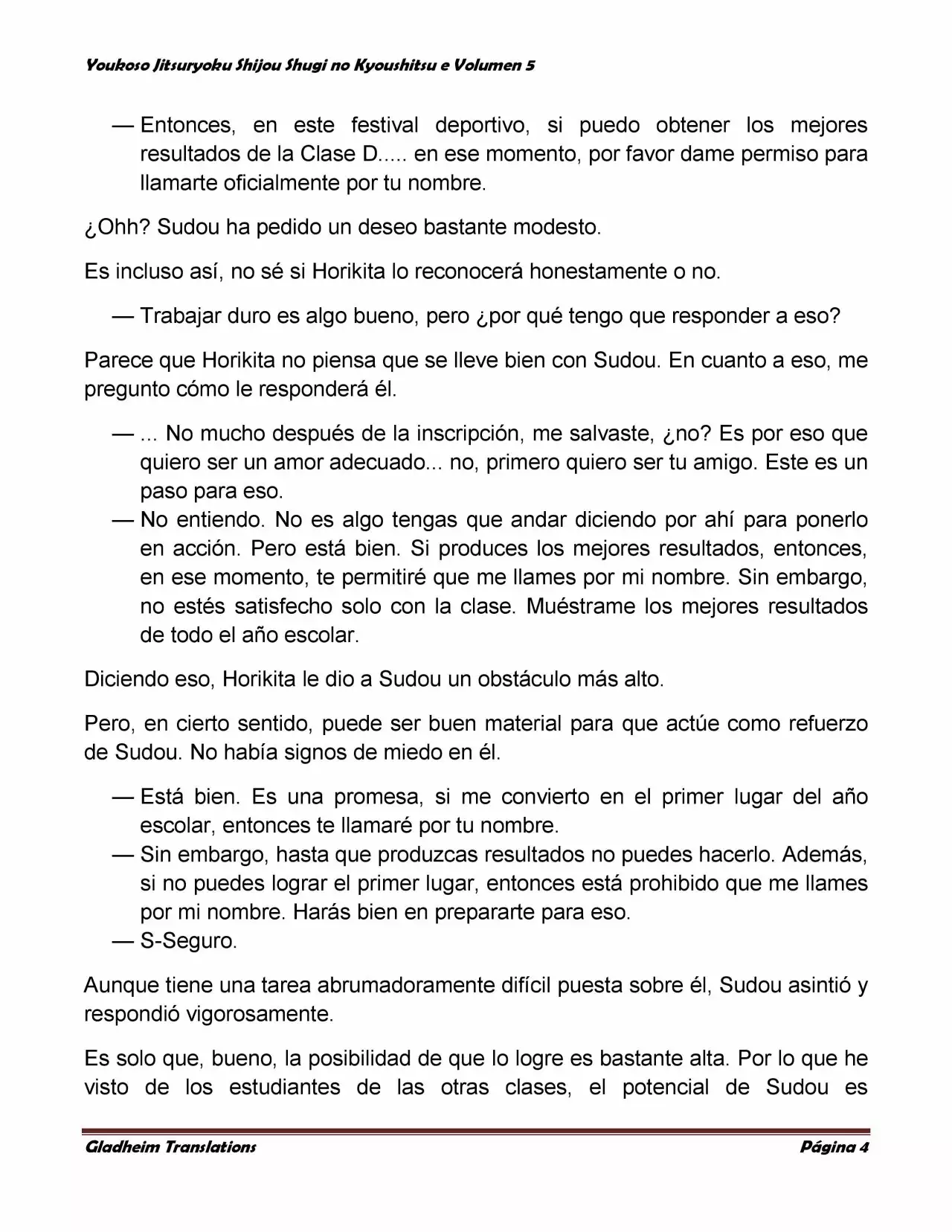 Youkoso Jitsuryoku Shijou Shugi no Kyoushitsu e Volumen 5

— Entonces, en este festival deportivo, si puedo obtener los mejores resultados de la Clase D..... en ese momento, por favor dame permiso para llamarte oficialmente por tu nombre.

¿Ohh? Sudou ha pedido un deseo bastante modesto.

Es incluso así, no sé si Horikita lo reconocerá honestamente o no.

— Trabajar duro es algo bueno, pero ¿por qué tengo que responder a eso?

Parece que Horikita no piensa que se lleve bien con Sudou. En cuanto a eso, me pregunto cómo le responderá él.

— ... No mucho después de la inscripción, me salvaste, ¿no? Es por eso que quiero ser un amor adecuado... no, primero quiero ser tu amigo. Este es un paso para eso.

— No entiendo. No es algo tengas que andar diciendo por ahí para ponerlo en acción. Pero está bien. Si produces los mejores resultados, entonces, en ese momento, te permitiré que me llames por mi nombre. Sin embargo, no estés satisfecho solo con la clase. Muéstrame los mejores resultados de todo el año escolar.

Diciendo eso, Horikita le dio a Sudou un obstáculo más alto.

Pero, en cierto sentido, puede ser buen material para que actúe como refuerzo de Sudou. No había signos de miedo en él.

— Está bien. Es una promesa, si me convierto en el primer lugar del año escolar, entonces te llamaré por tu nombre.

— Sin embargo, hasta que produzcas resultados no puedes hacerlo. Además, si no puedes lograr el primer lugar, entonces está prohibido que me llames por mi nombre. Harás bien en prepararte para eso.

— S-Seguro.

Aunque tiene una tarea abrumadoramente difícil puesta sobre él, Sudou asintió y respondió vigorosamente.

Es solo que, bueno, la posibilidad de que lo logre es bastante alta. Por lo que he visto de los estudiantes de las otras clases, el potencial de Sudou es

Gladheim Translations

Página 4